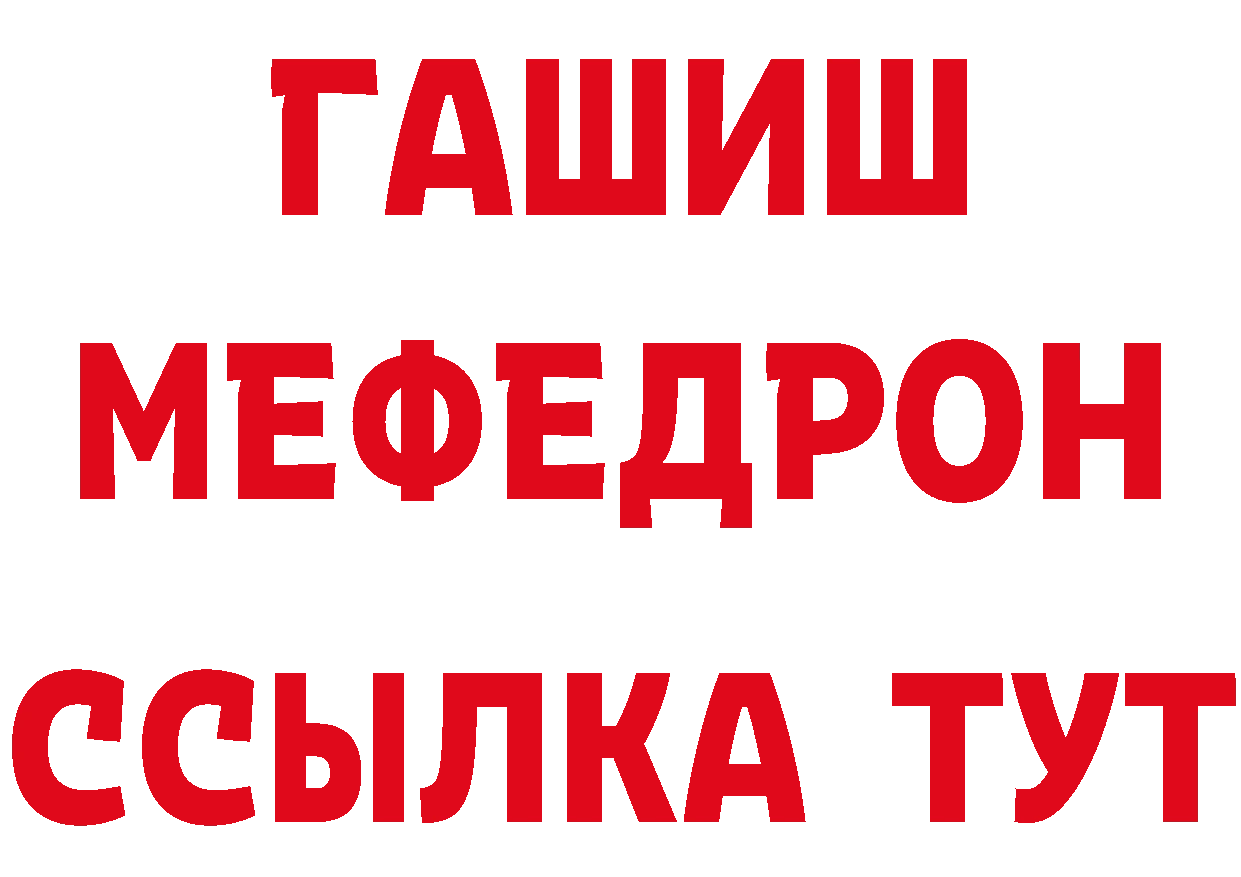 ГАШИШ
МЕФЕДРОН
ССЫЛКА ТУТ